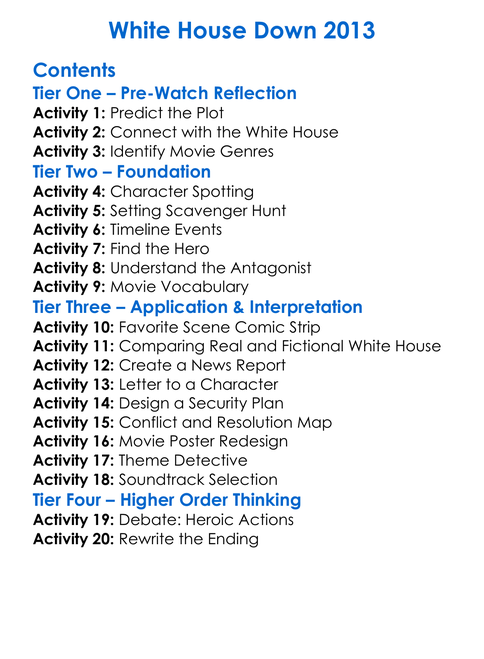 White House Down 2013

Contents
Tier One – Pre-Watch Reflection
Activity 1: Predict the Plot
Activity 2: Connect with the White House
Activity 3: Identify Movie Genres
Tier Two – Foundation
Activity 4: Character Spotting
Activity 5: Setting Scavenger Hunt
Activity 6: Timeline Events
Activity 7: Find the Hero
Activity 8: Understand the Antagonist
Activity 9: Movie Vocabulary
Tier Three – Application & Interpretation
Activity 10: Favorite Scene Comic Strip
Activity 11: Comparing Real and Fictional White House
Activity 12: Create a News Report
Activity 13: Letter to a Character
Activity 14: Design a Security Plan
Activity 15: Conflict and Resolution Map
Activity 16: Movie Poster Redesign
Activity 17: Theme Detective
Activity 18: Soundtrack Selection
Tier Four – Higher Order Thinking
Activity 19: Debate: Heroic Actions
Activity 20: Rewrite the Ending